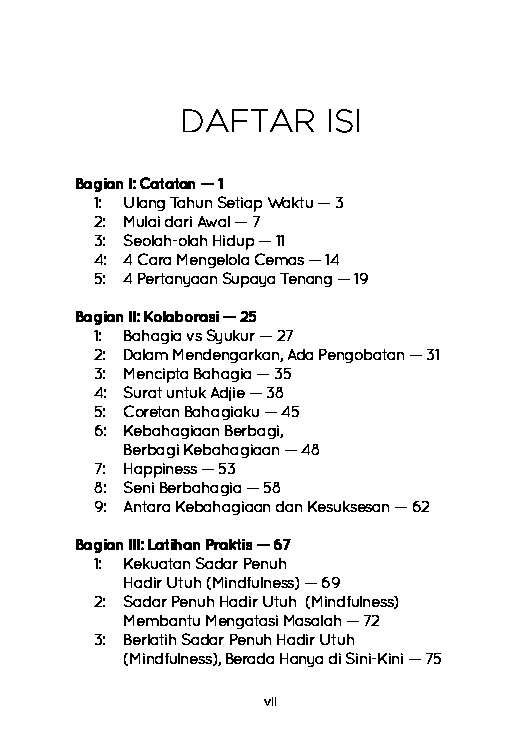 DAFTAR ISI

Bagian I: Catatan — 1
1: Ulang Tahun Setiap Waktu — 3
2: Mulai dari Awal — 7
3: Seolah-olah Hidup — 11
4: 4 Cara Mengelola Cemas — 14
5: 4 Pertanyaan Supaya Tenang — 19

Bagian II: Kolaborasi — 25
1: Bahagia vs Syukur — 27
2: Dalam Mendengarkan, Ada Pengobatan — 31
3: Mencipta Bahagia — 35
4: Surat untuk Adjie — 38
5: Coretan Bahagiaku — 45
6: Kebahagiaan Berbagi,
Berbagi Kebahagiaan — 48
7: Happiness — 53
8: Seni Berbahagia — 58
9: Antara Kebahagiaan dan Kesuksesan — 62

Bagian III: Latihan Praktis — 67
1: Kekuatan Sadar Penuh
Hadir Utuh (Mindfulness) — 69
2: Sadar Penuh Hadir Utuh (Mindfulness)
Membantu Mengatasi Masalah — 72
3: Berlatih Sadar Penuh Hadir Utuh
(Mindfulness), Berada Hanya di Sini-Kini — 75

vii